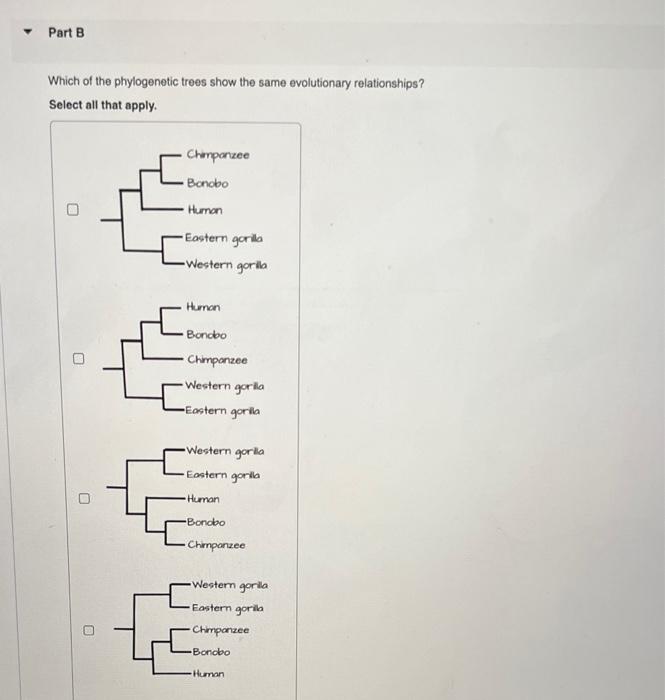 Part B

Which of the phylogenetic trees show the same evolutionary relationships?

Select all that apply.

Chimpanzee
Bonobo
Human
Eastern gorilla
Western gorilla

Human
Bonobo
Chimpanzee
Western gorilla
Eastern gorilla

Western gorilla
Eastern gorilla
Human
Bonobo
Chimpanzee

Western gorilla
Eastern gorilla
Chimpanzee
Bonobo
Human